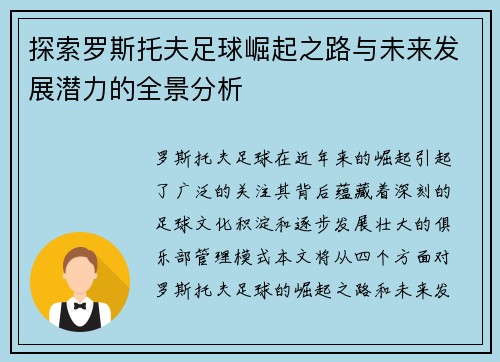 探索罗斯托夫足球崛起之路与未来发展潜力的全景分析

罗斯托夫足球在近年来的崛起引起了广泛的关注其背后蕴藏着深刻的足球文化积淀和逐步发展壮大的俱乐部管理模式本文将从四个方面对罗斯托夫足球的崛起之路和未来发